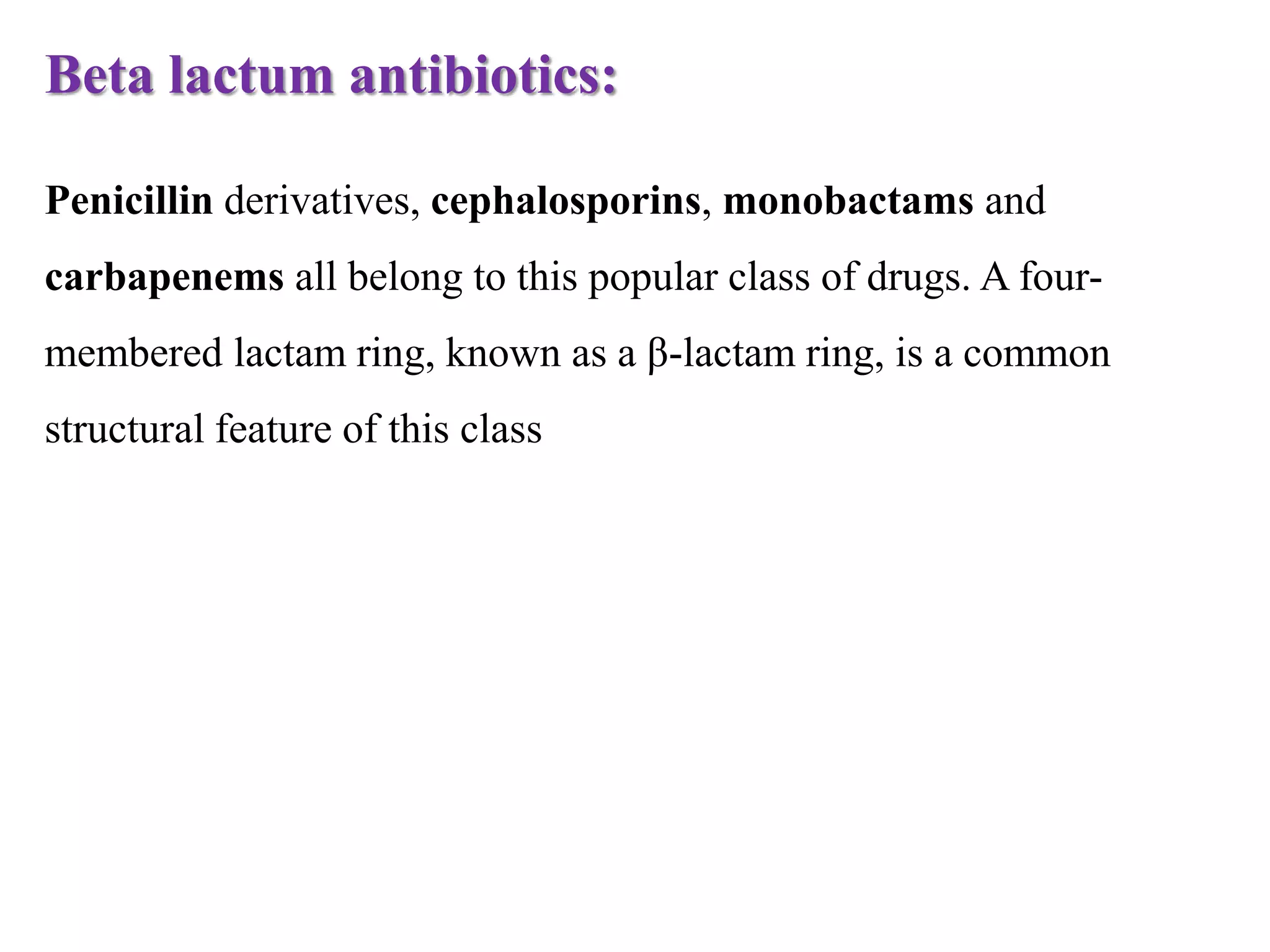 Beta lactum antibiotics:

Penicillin derivatives, cephalosporins, monobactams and carbapenems all belong to this popular class of drugs. A four-membered lactam ring, known as a β-lactam ring, is a common structural feature of this class